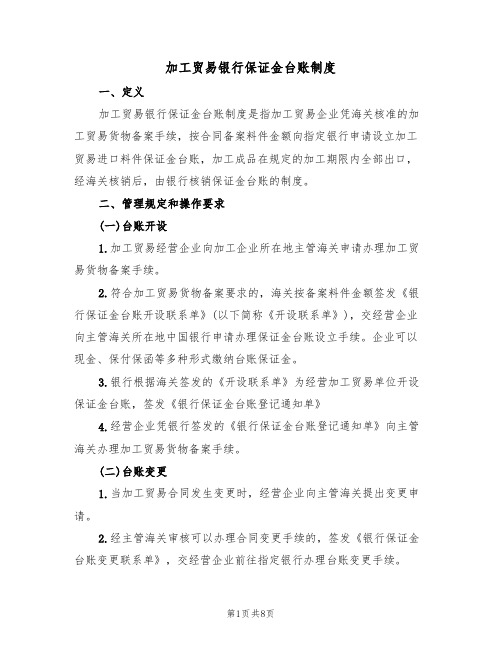 加工贸易银行保证金台账制度

一、定义

加工贸易银行保证金台账制度是指加工贸易企业凭海关核准的加工贸易货物备案手续，按合同备案料件金额向指定银行申请设立加工贸易进口料件保证金台账，加工成品在规定的加工期限内全部出口，经海关核销后，由银行核销保证金台账的制度。

二、管理规定和操作要求

(一)台账开设

1.加工贸易经营企业向加工企业所在地主管海关申请办理加工贸易货物备案手续。

2.符合加工贸易货物备案要求的，海关按备案料件金额签发《银行保证金台账开设联系单》(以下简称《开设联系单》)，交经营企业向主管海关所在地中国银行申请办理保证金台账设立手续。企业可以现金、保付保函等多种形式缴纳台账保证金。

3.银行根据海关签发的《开设联系单》为经营加工贸易单位开设保证金台账，签发《银行保证金台账登记通知单》

4.经营企业凭银行签发的《银行保证金台账登记通知单》向主管海关办理加工贸易货物备案手续。

(二)台账变更

1.当加工贸易合同发生变更时，经营企业向主管海关提出变更申请。

2.经主管海关审核可以办理合同变更手续的，签发《银行保证金台账变更联系单》，交经营企业前往指定银行办理台账变更手续。

第1页共8页